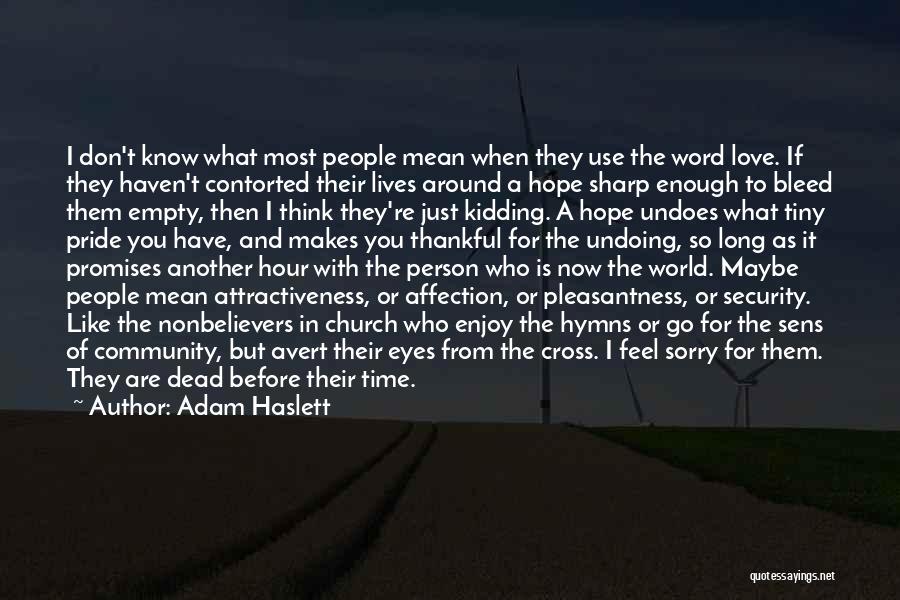 I don't know what most people mean when they use the word love. If they haven't contorted their lives around a hope sharp enough to bleed them empty, then I think they're just kidding. A hope undoes what tiny pride you have, and makes you thankful for the undoing, so long as it promises another hour with the person who is now the world. Maybe people mean attractiveness, or affection, or pleasantness, or security. Like the nonbelievers in church who enjoy the hymns or go for the sens of community, but avert their eyes from the cross. I feel sorry for them. They are dead before their time.

~ Author: Adam Haslett

quotessayings.net